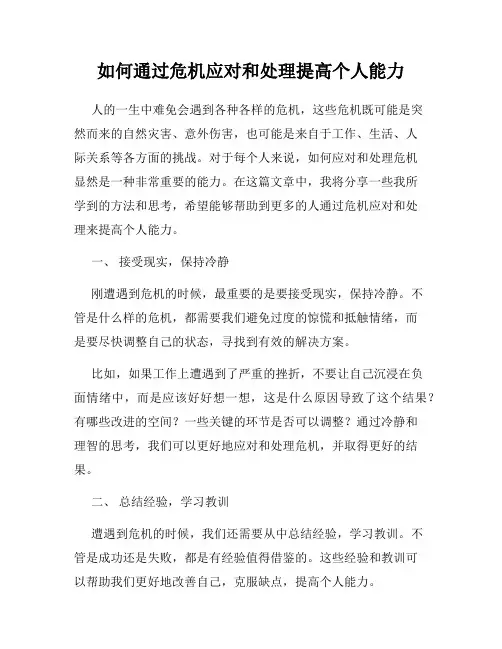 如何通过危机应对和处理提高个人能力

人的一生中难免会遇到各种各样的危机，这些危机既可能是突然而来的自然灾害、意外伤害，也可能是来自于工作、生活、人际关系等各方面的挑战。对于每个人来说，如何应对和处理危机显然是一种非常重要的能力。在这篇文章中，我将分享一些我所学到的方法和思考，希望能够帮助到更多的人通过危机应对和处理来提高个人能力。

一、 接受现实，保持冷静

刚遭遇到危机的时候，最重要的是要接受现实，保持冷静。不管是什么样的危机，都需要我们避免过度的惊慌和抵触情绪，而是要尽快调整自己的状态，寻找到有效的解决方案。

比如，如果工作上遭遇到了严重的挫折，不要让自己沉浸在负面情绪中，而是应该好好想一想，这是什么原因导致了这个结果？有哪些改进的空间？一些关键的环节是否可以调整？通过冷静和理智的思考，我们可以更好地应对和处理危机，并取得更好的结果。

二、 总结经验，学习教训

遭遇到危机的时候，我们还需要从中总结经验，学习教训。不管是成功还是失败，都是有经验值得借鉴的。这些经验和教训可以帮助我们更好地改善自己，克服缺点，提高个人能力。